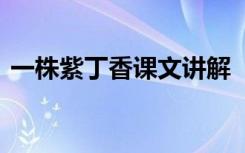 一株紫丁香课文讲解